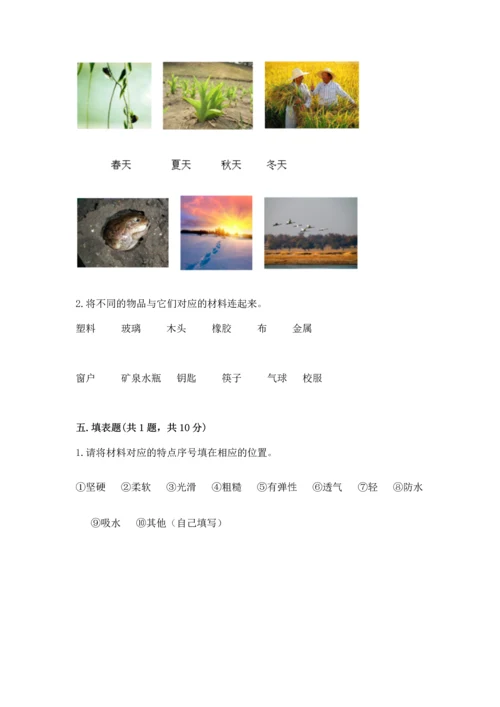 春天　夏天　秋天　冬天

2.将不同的物品与它们对应的材料连起来。

塑料　玻璃　木头　橡胶　布　金属

窗户　矿泉水瓶　钥匙　筷子　气球　校服

五.填表题(共1题，共10分)

1.请将材料对应的特点序号填在相应的位置。

①坚硬　②柔软　③光滑　④粗糙　⑤有弹性　⑥透气　⑦轻　⑧防水

⑨吸水　⑩其他（自己填写）